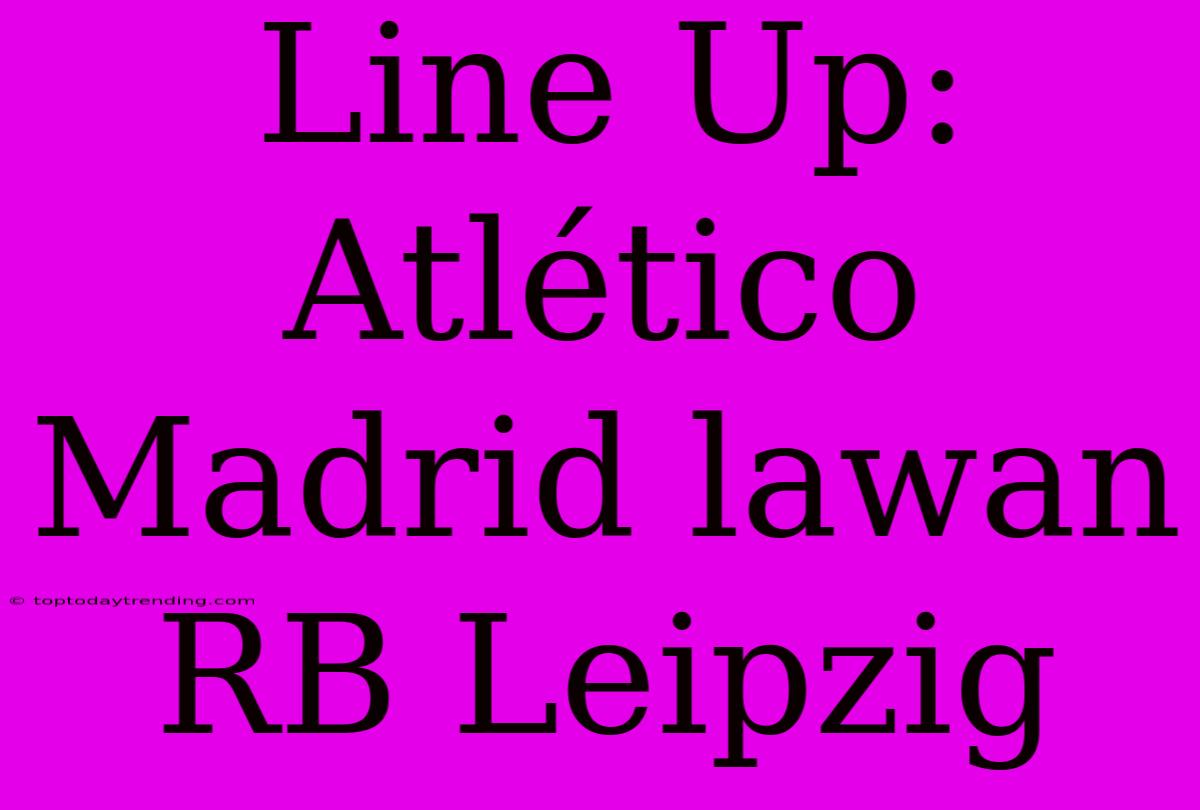 Line Up: Atlético Madrid lawan RB Leipzig

© toptodaytrending.com